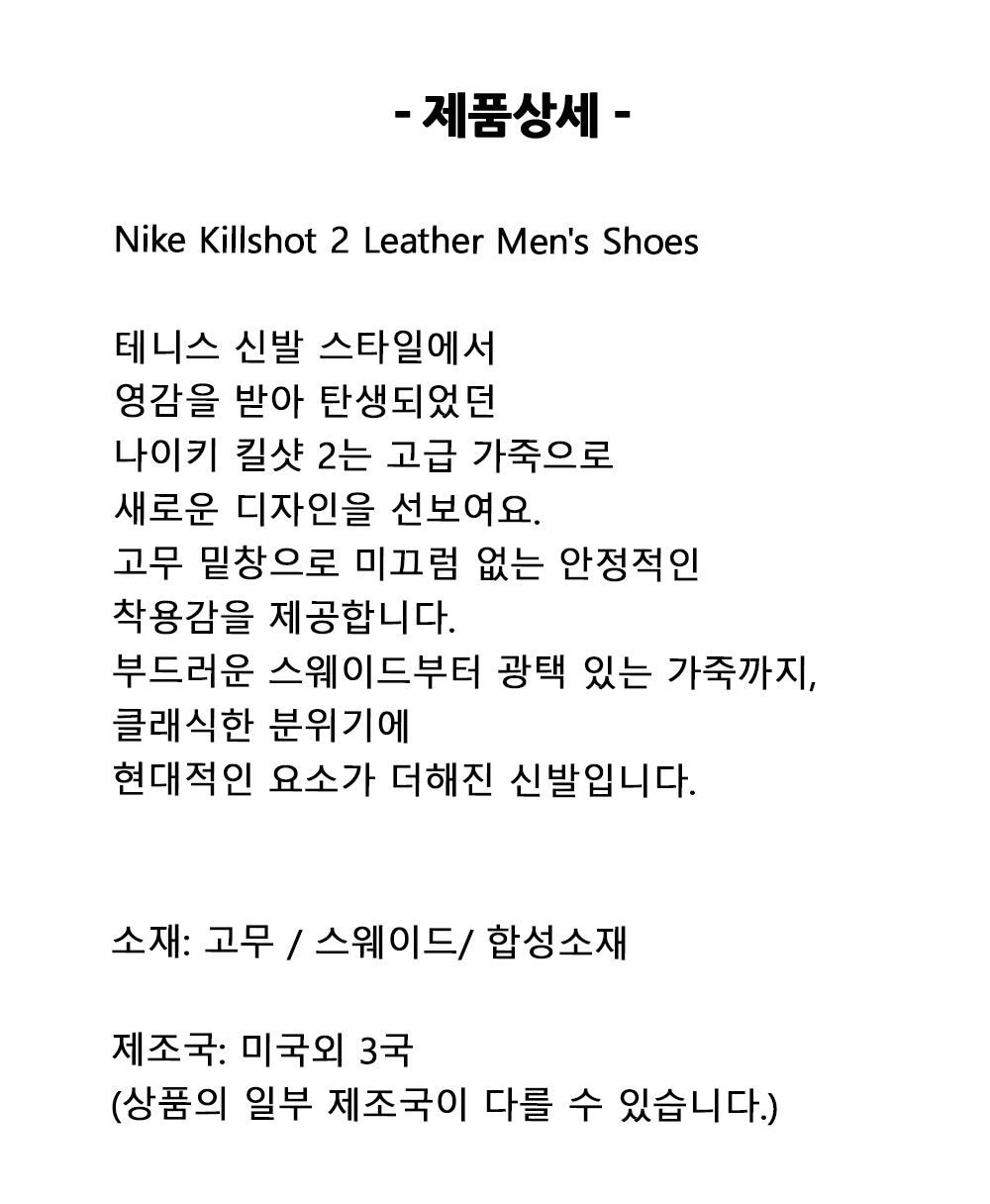 - 제품상세 -

Nike Killshot 2 Leather Men's Shoes

테니스 신발 스타일에서
영감을 받아 탄생되었던
나이키 킬샷 2는 고급 가죽으로
새로운 디자인을 선보여요.
고무 밑창으로 미끄럼 없는 안정적인
착용감을 제공합니다.
부드러운 스웨이드부터 광택 있는 가죽까지,
클래식한 분위기에
현대적인 요소가 더해진 신발입니다.

소재: 고무 / 스웨이드/ 합성소재

제조국: 미국외 3국
(상품의 일부 제조국이 다를 수 있습니다.)